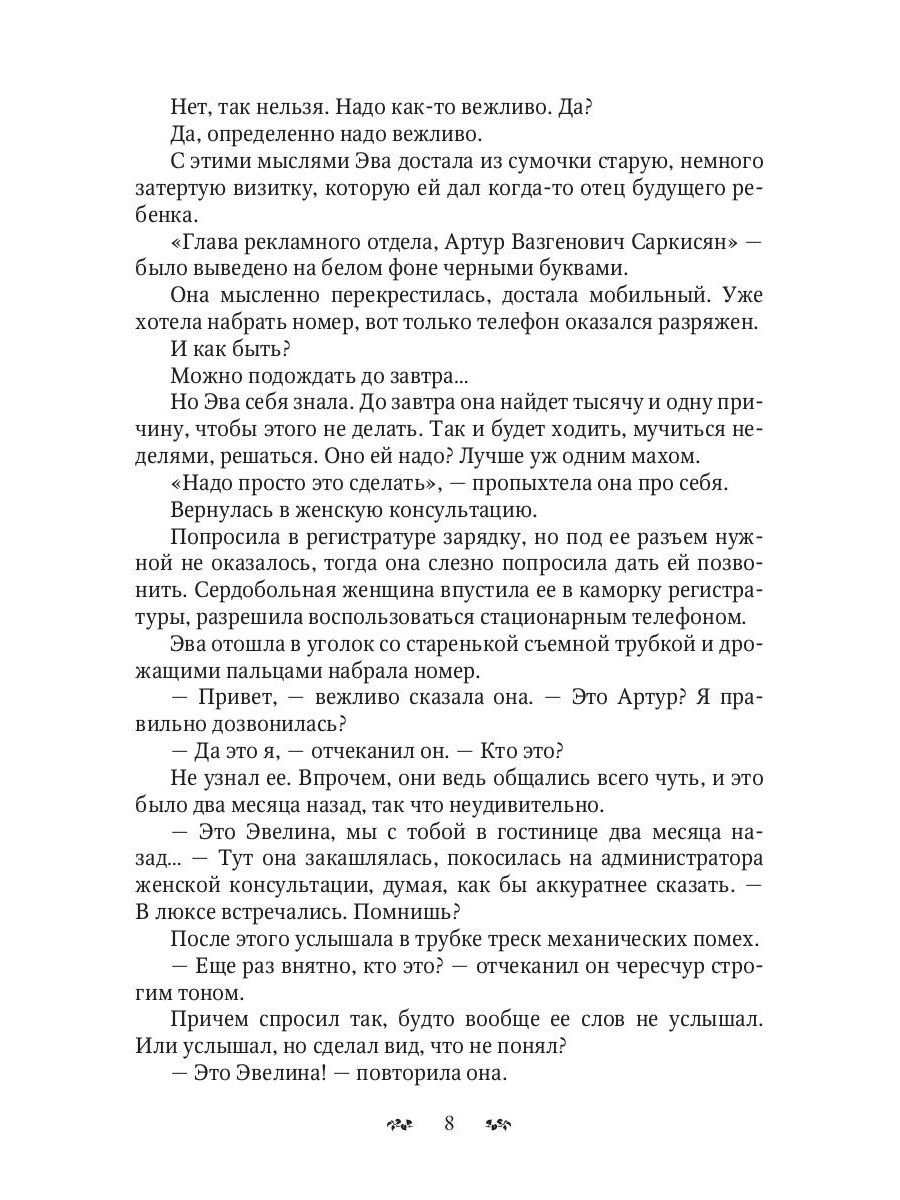 Нет, так нельзя. Надо как-то вежливо. Да?

Да, определенно надо вежливо.

С этими мыслями Эва достала из сумочки старую, немного затертую визитку, которую ей дал когда-то отец будущего ребенка.

«Глава рекламного отдела, Артур Вазгенович Саркисян» — было выведено на белом фоне черными буквами.

Она мысленно перекрестилась, достала мобильный. Уже хотела набрать номер, вот только телефон оказался разряжен.

И как быть?

Можно подождать до завтра...

Но Эва себя знала. До завтра она найдет тысячу и одну причину, чтобы этого не делать. Так и будет ходить, мучиться неделями, решаться. Оно ей надо? Лучше уж одним махом.

«Надо просто это сделать», — пропыхтела она про себя.

Вернулась в женскую консультацию.

Попросила в регистратуре зарядку, но под ее разъем нужной не оказалось, тогда она слезно попросила дать ей позвонить. Сердобольная женщина впустила ее в каморку регистратуры, разрешила воспользоваться стационарным телефоном.

Эва отошла в уголок со старенькой съемной трубкой и дрожащими пальцами набрала номер.

— Привет, — вежливо сказала она. — Это Артур? Я правильно дозвонилась?

— Да это я, — отчеканил он. — Кто это?

Не узнал ее. Впрочем, они ведь общались всего чуть, и это было два месяца назад, так что неудивительно.

— Это Эвелина, мы с тобой в гостинице два месяца назад... — Тут она закашлялась, покосилась на администратора женской консультации, думая, как бы аккуратнее сказать. — В люксе встречались. Помнишь?

После этого услышала в трубке треск механических помех.

— Еще раз внятно, кто это? — отчеканил он чересчур строгим тоном.

Причем спросил так, будто вообще ее слов не услышал. Или услышал, но сделал вид, что не понял?

— Это Эвелина! — повторила она.

8